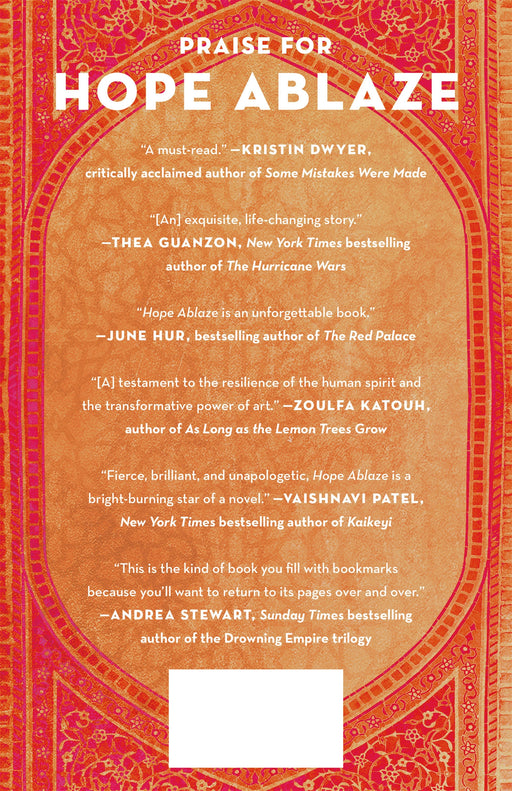 PRAISE FOR
HOPE ABLAZE

"A must-read." —KRISTIN DWYER, critically acclaimed author of Some Mistakes Were Made

"[An] exquisite, life-changing story." —THEA GUANZON, New York Times bestselling author of The Hurricane Wars

"Hope Ablaze is an unforgettable book." —JUNE HUR, bestselling author of The Red Palace

"[A] testament to the resilience of the human spirit and the transformative power of art." —ZOULFA KATOUH, author of As Long as the Lemon Trees Grow

"Fierce, brilliant, and unapologetic, Hope Ablaze is a bright-burning star of a novel." —VAISHNAVI PATEL, New York Times bestselling author of Kaikeyi

"This is the kind of book you fill with bookmarks because you'll want to return to its pages over and over." —ANDREA STEWART, Sunday Times bestselling author of the Drowning Empire trilogy